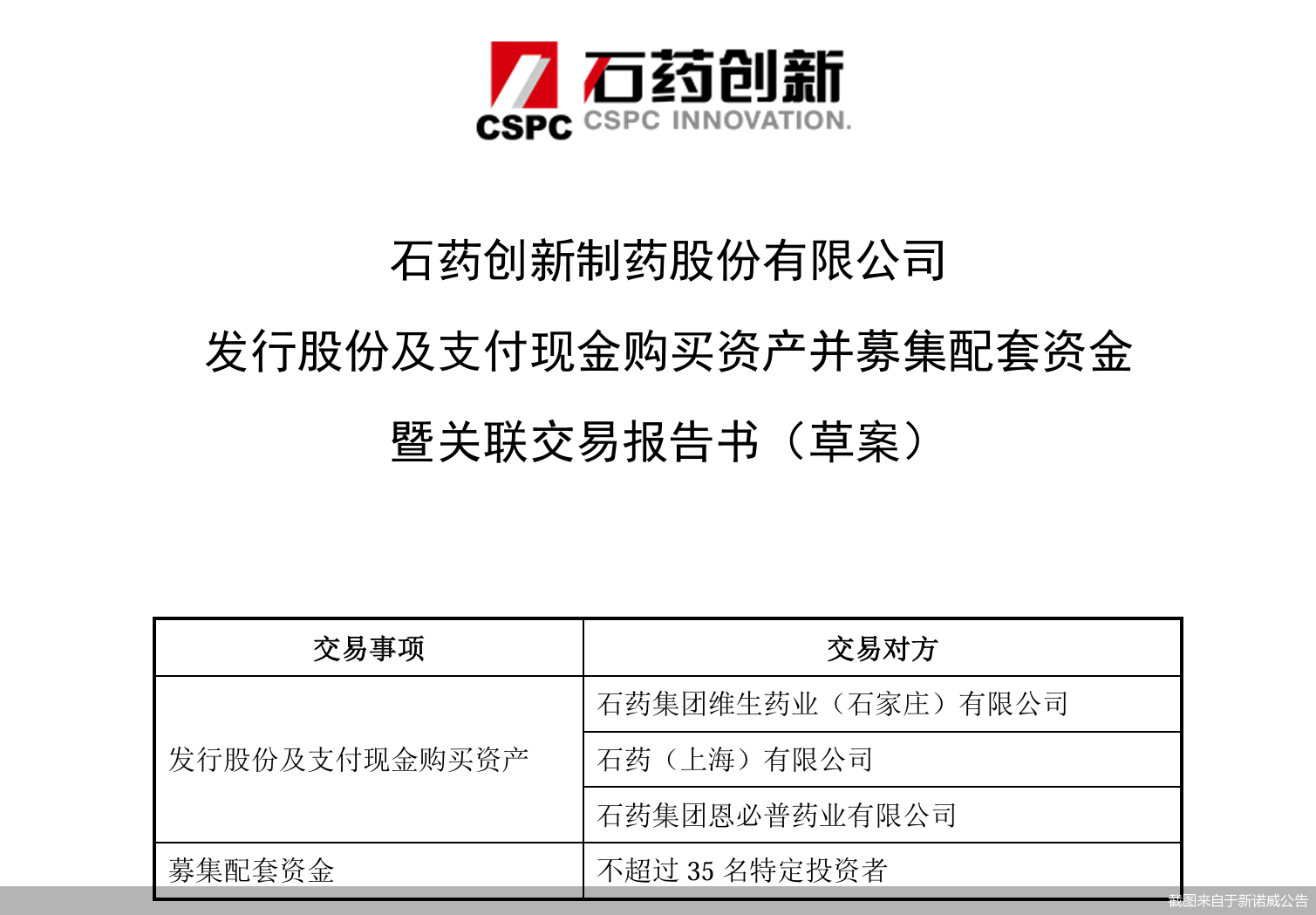 CSPC 石药创新 CSPC INNOVATION.

石药创新制药股份有限公司

发行股份及支付现金购买资产并募集配套资金

暨关联交易报告书（草案）

| 交易事项 | 交易对方 |
|---|---|
| 发行股份及支付现金购买资产 | 石药集团维生药业（石家庄）有限公司 |
| | 石药（上海）有限公司 |
| | 石药集团恩必普药业有限公司 |
| 募集配套资金 | 不超过35名特定投资者 |

截图来自于新诺威公告